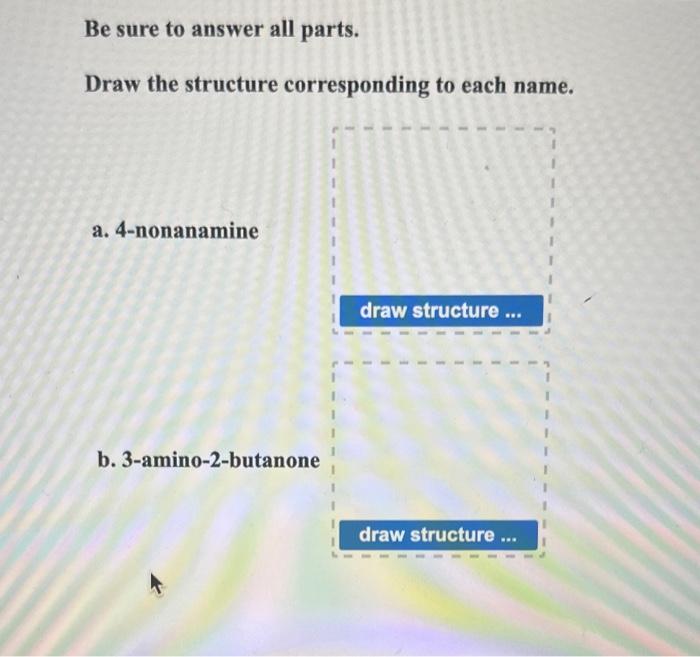 Be sure to answer all parts.

Draw the structure corresponding to each name.

a. 4-nonanamine

draw structure ...

b. 3-amino-2-butanone

draw structure ...